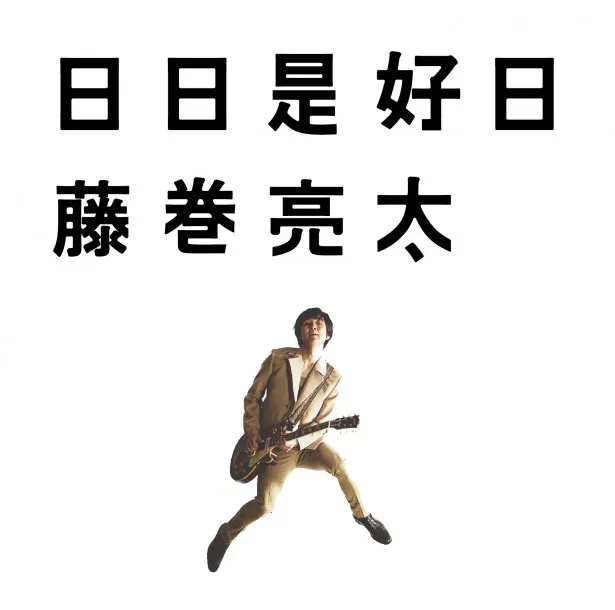 日日是好日
藤巻亮太